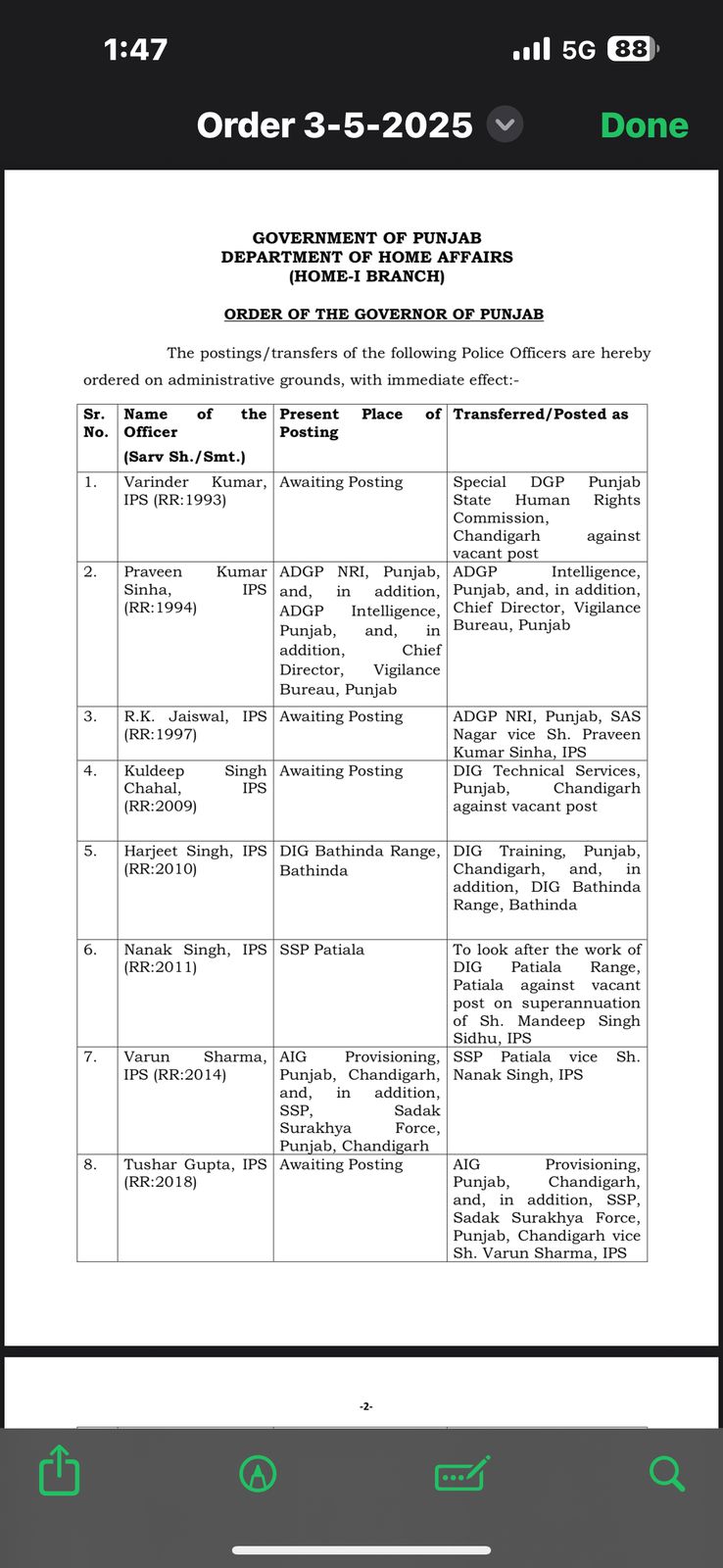 1:47

5G 88

Order 3-5-2025

Done

GOVERNMENT OF PUNJAB
DEPARTMENT OF HOME AFFAIRS
(HOME-I BRANCH)

ORDER OF THE GOVERNOR OF PUNJAB

The postings/transfers of the following Police Officers are hereby ordered on administrative grounds, with immediate effect:-

| Sr. No. | Name of the Officer (Sarv Sh./Smt.) | Present Place of Posting | Transferred/Posted as |
|---|---|---|---|
| 1. | Varinder Kumar, IPS (RR:1993) | Awaiting Posting | Special DGP Punjab State Human Rights Commission, Chandigarh against vacant post |
| 2. | Praveen Kumar Sinha, IPS (RR:1994) | ADGP NRI, Punjab, and, in addition, ADGP Intelligence, Punjab, and, in addition, Chief Director, Vigilance Bureau, Punjab | ADGP Intelligence, Punjab, and, in addition, Chief Director, Vigilance Bureau, Punjab |
| 3. | R.K. Jaiswal, IPS (RR:1997) | Awaiting Posting | ADGP NRI, Punjab, SAS Nagar vice Sh. Praveen Kumar Sinha, IPS |
| 4. | Kuldeep Singh Chahal, IPS (RR:2009) | Awaiting Posting | DIG Technical Services, Punjab, Chandigarh against vacant post |
| 5. | Harjeet Singh, IPS (RR:2010) | DIG Bathinda Range, Bathinda | DIG Training, Punjab, Chandigarh, and, in addition, DIG Bathinda Range, Bathinda |
| 6. | Nanak Singh, IPS (RR:2011) | SSP Patiala | To look after the work of DIG Patiala Range, Patiala against vacant post on superannuation of Sh. Mandeep Singh Sidhu, IPS |
| 7. | Varun Sharma, IPS (RR:2014) | AIG Provisioning, Punjab, Chandigarh, and, in addition, SSP, Sadak Surakhya Force, Punjab, Chandigarh | SSP Patiala vice Sh. Nanak Singh, IPS |
| 8. | Tushar Gupta, IPS (RR:2018) | Awaiting Posting | AIG Provisioning, Punjab, Chandigarh, and, in addition, SSP, Sadak Surakhya Force, Punjab, Chandigarh vice Sh. Varun Sharma, IPS |

-2-